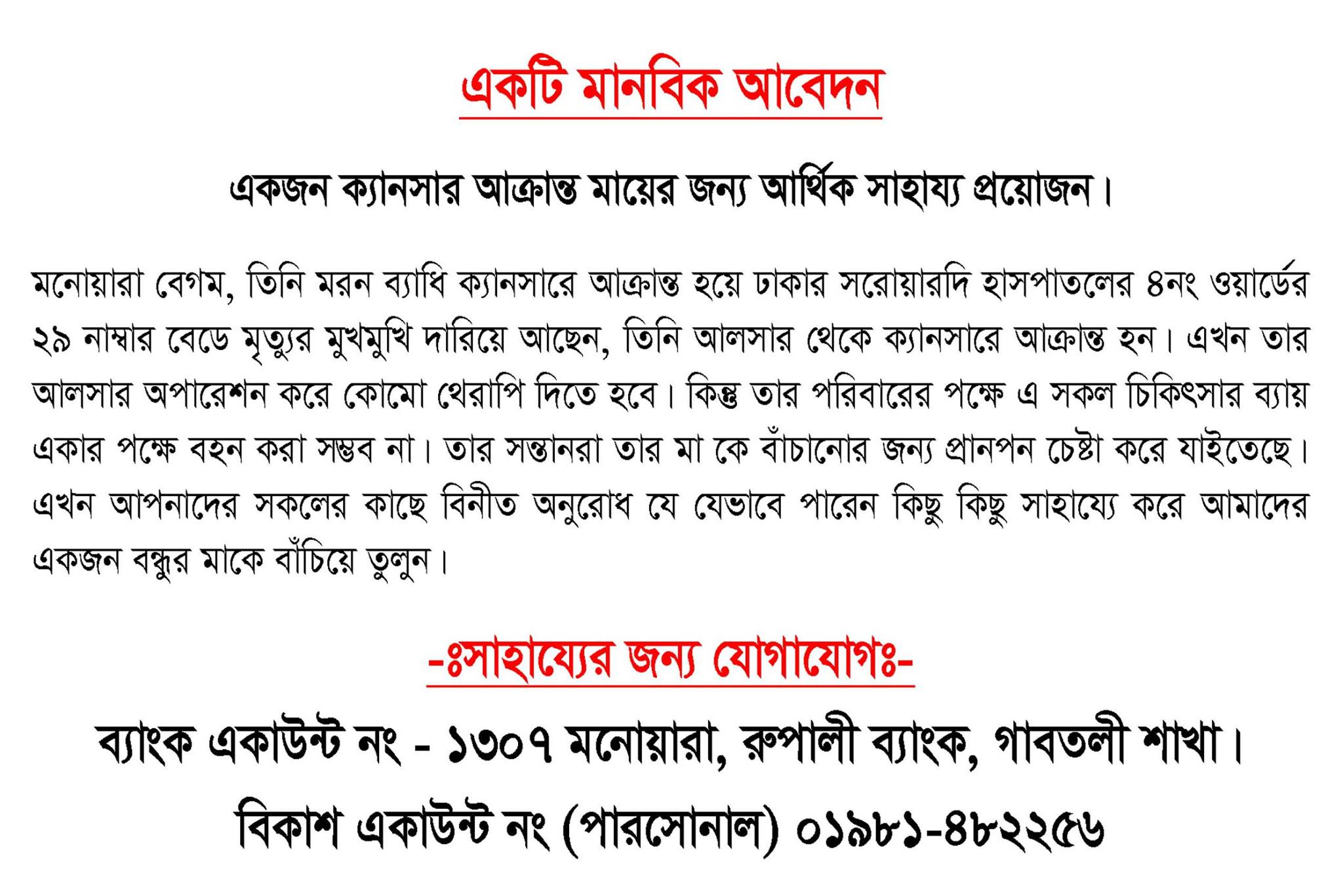 একটি মানবিক আবেদন

একজন ক্যানসার আক্রান্ত মায়ের জন্য আর্থিক সাহায্য প্রয়োজন।

মনোয়ারা বেগম, তিনি মরন ব্যাধি ক্যানসারে আক্রান্ত হয়ে ঢাকার সরোয়ারদি হাসপাতলের ৪নং ওয়ার্ডের ২৯ নাম্বার বেডে মৃত্যুর মুখমুখি দারিয়ে আছেন, তিনি আলসার থেকে ক্যানসারে আক্রান্ত হন। এখন তার আলসার অপারেশন করে কোমো থেরাপি দিতে হবে। কিন্তু তার পরিবারের পক্ষে এ সকল চিকিৎসার ব্যায় একার পক্ষে বহন করা সম্ভব না। তার সন্তানরা তার মা কে বাঁচানোর জন্য প্রানপন চেষ্টা করে যাইতেছে। এখন আপনাদের সকলের কাছে বিনীত অনুরোধ যে যেভাবে পারেন কিছু কিছু সাহায্যে করে আমাদের একজন বন্ধুর মাকে বাঁচিয়ে তুলুন।

-ঃসাহায্যের জন্য যোগাযোগঃ-

ব্যাংক একাউন্ট নং - ১৩০৭ মনোয়ারা, রুপালী ব্যাংক, গাবতলী শাখা।

বিকাশ একাউন্ট নং (পারসোনাল) ০১৯৮১-৪৮২২৫৬